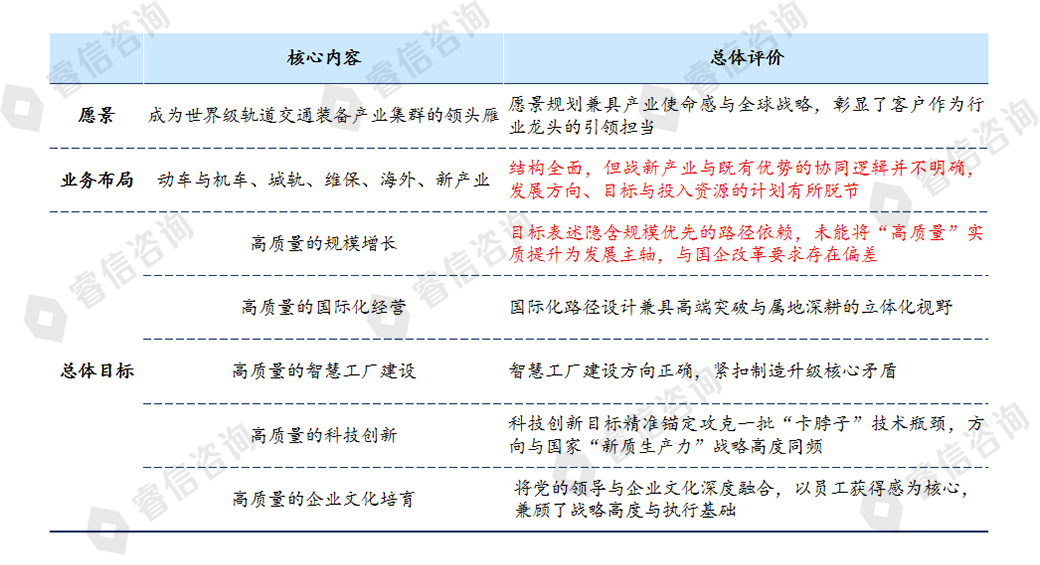 | | 核心内容 | 总体评价 |
|---|---|---|
| 愿景 | 成为世界级轨道交通装备产业集群的领头雁 | 愿景规划兼具产业使命感与全球战略，彰显了客户作为行业龙头的引领担当 |
| 业务布局 | 动车与机车、城轨、维保、海外、新产业 | 结构全面，但战新产业与既有优势的协同逻辑并不明确，发展方向、目标与投入资源的计划有所脱节 |
| 总体目标 | 高质量的规模增长 | 目标表述隐含规模优先的路径依赖，未能将“高质量”实质提升为发展主轴，与国企改革要求存在偏差 |
| | 高质量的国际化经营 | 国际化路径设计兼具高端突破与属地深耕的立体化视野 |
| | 高质量的智慧工厂建设 | 智慧工厂建设方向正确，紧扣制造升级核心矛盾 |
| | 高质量的科技创新 | 科技创新目标精准锚定攻克一批“卡脖子”技术瓶颈，方向与国家“新质生产力”战略高度同频 |
| | 高质量的企业文化培育 | 将党的领导与企业文化深度融合，以员工获得感为核心，兼顾了战略高度与执行基础 |

睿信咨询